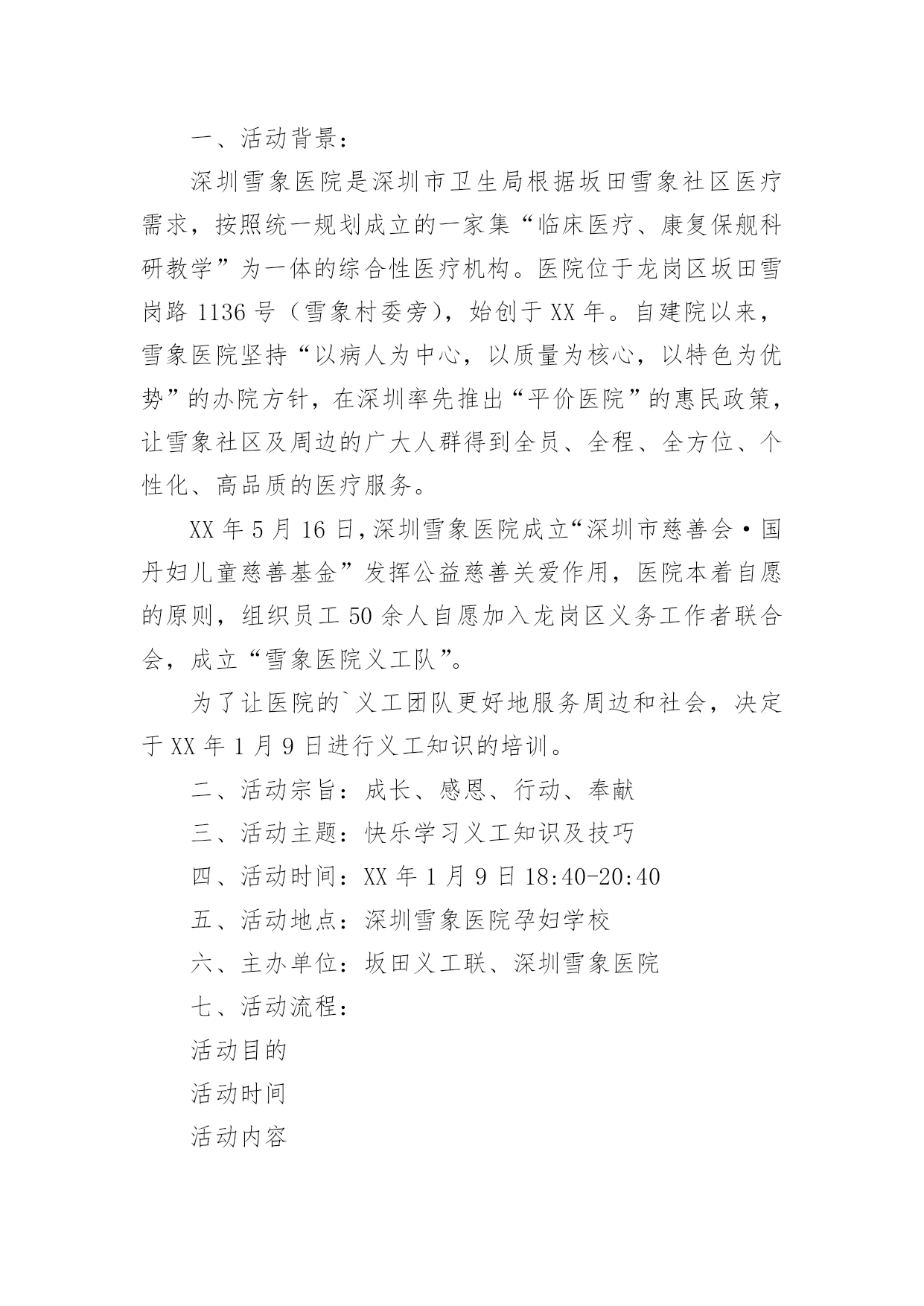 一、活动背景：

深圳雪象医院是深圳市卫生局根据坂田雪象社区医疗需求，按照统一规划成立的一家集“临床医疗、康复保舰科研教学”为一体的综合性医疗机构。医院位于龙岗区坂田雪岗路 1136 号（雪象村委旁），始创于 XX 年。自建院以来，雪象医院坚持“以病人为中心，以质量为核心，以特色为优势”的办院方针，在深圳率先推出“平价医院”的惠民政策，让雪象社区及周边的广大人群得到全员、全程、全方位、个性化、高品质的医疗服务。

XX 年 5 月 16 日，深圳雪象医院成立“深圳市慈善会·国丹妇儿童慈善基金”发挥公益慈善关爱作用，医院本着自愿的原则，组织员工 50 余人自愿加入龙岗区义务工作者联合会，成立“雪象医院义工队”。

为了让医院的`义工团队更好地服务周边和社会，决定于 XX 年 1 月 9 日进行义工知识的培训。

二、活动宗旨：成长、感恩、行动、奉献

三、活动主题：快乐学习义工知识及技巧

四、活动时间：XX 年 1 月 9 日 18:40-20:40

五、活动地点：深圳雪象医院孕妇学校

六、主办单位：坂田义工联、深圳雪象医院

七、活动流程：

活动目的

活动时间

活动内容